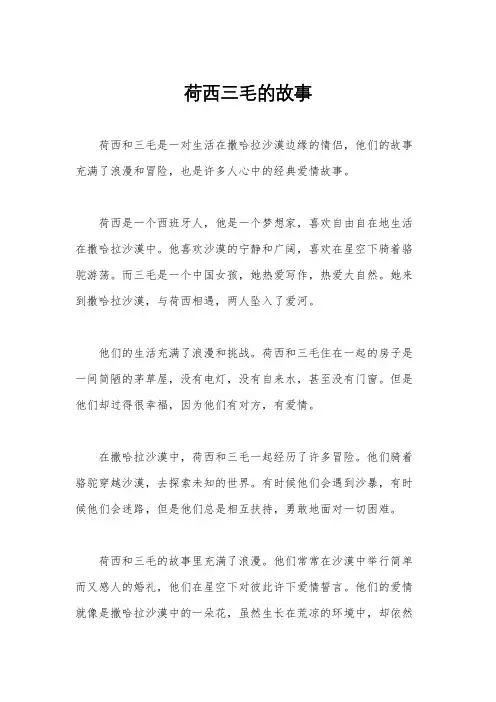 荷西三毛的故事

荷西和三毛是一对生活在撒哈拉沙漠边缘的情侣，他们的故事充满了浪漫和冒险，也是许多人心中的经典爱情故事。

荷西是一个西班牙人，他是一个梦想家，喜欢自由自在地生活在撒哈拉沙漠中。他喜欢沙漠的宁静和广阔，喜欢在星空下骑着骆驼游荡。而三毛是一个中国女孩，她热爱写作，热爱大自然。她来到撒哈拉沙漠，与荷西相遇，两人坠入了爱河。

他们的生活充满了浪漫和挑战。荷西和三毛住在一起的房子是一间简陋的茅草屋，没有电灯，没有自来水，甚至没有门窗。但是他们却过得很幸福，因为他们有对方，有爱情。

在撒哈拉沙漠中，荷西和三毛一起经历了许多冒险。他们骑着骆驼穿越沙漠，去探索未知的世界。有时候他们会遇到沙暴，有时候他们会迷路，但是他们总是相互扶持，勇敢地面对一切困难。

荷西和三毛的故事里充满了浪漫。他们常常在沙漠中举行简单而又感人的婚礼，他们在星空下对彼此许下爱情誓言。他们的爱情就像是撒哈拉沙漠中的一朵花，虽然生长在荒凉的环境中，却依然